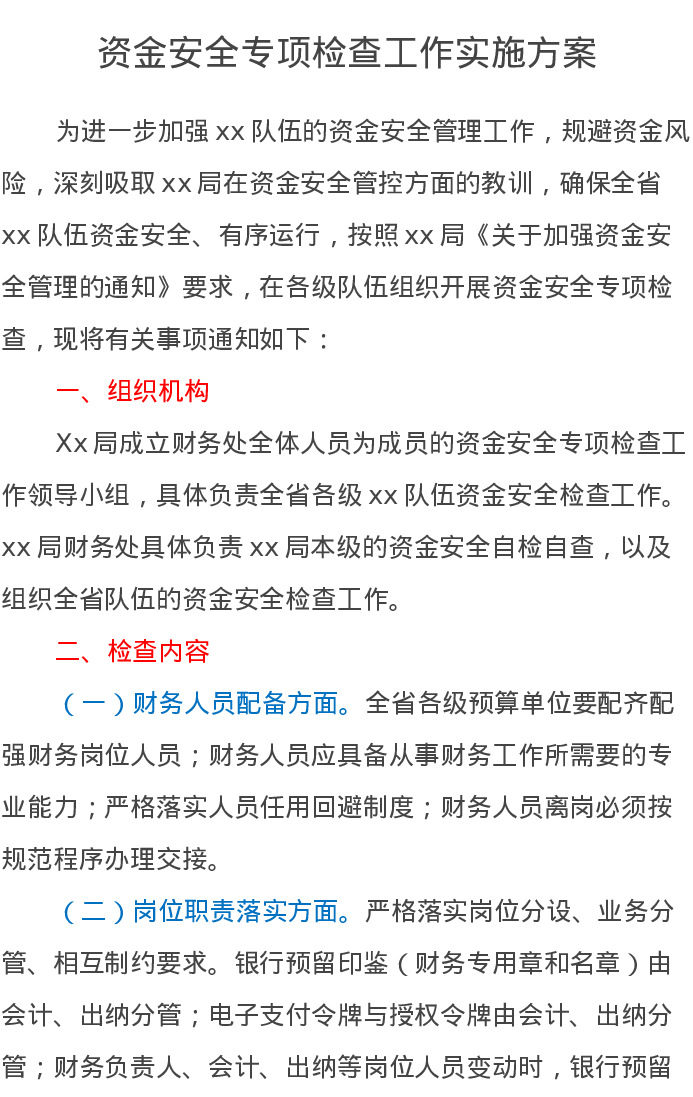 资金安全专项检查工作实施方案

为进一步加强 xx 队伍的资金安全管理工作，规避资金风险，深刻吸取 xx 局在资金安全管控方面的教训，确保全省 xx 队伍资金安全、有序运行，按照 xx 局《关于加强资金安全管理的通知》要求，在各级队伍组织开展资金安全专项检查，现将有关事项通知如下：

一、组织机构

Xx 局成立财务处全体人员为成员的资金安全专项检查工作领导小组，具体负责全省各级 xx 队伍资金安全检查工作。xx 局财务处具体负责 xx 局本级的资金安全自检自查，以及组织全省队伍的资金安全检查工作。

二、检查内容

（一）财务人员配备方面。全省各级预算单位要配齐配强财务岗位人员；财务人员应具备从事财务工作所需要的专业能力；严格落实人员任用回避制度；财务人员离岗必须按规范程序办理交接。

（二）岗位职责落实方面。严格落实岗位分设、业务分管、相互制约要求。银行预留印鉴（财务专用章和名章）由会计、出纳分管；电子支付令牌与授权令牌由会计、出纳分管；财务负责人、会计、出纳等岗位人员变动时，银行预留